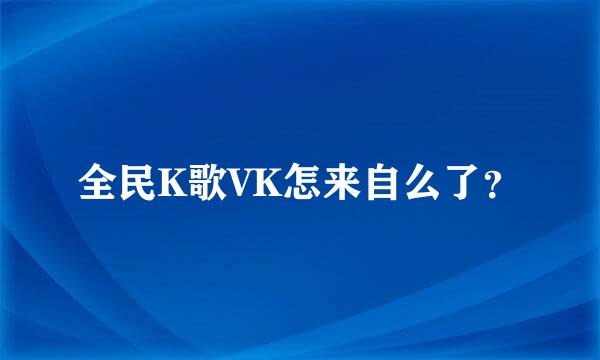 全民K歌VK怎来自么了？